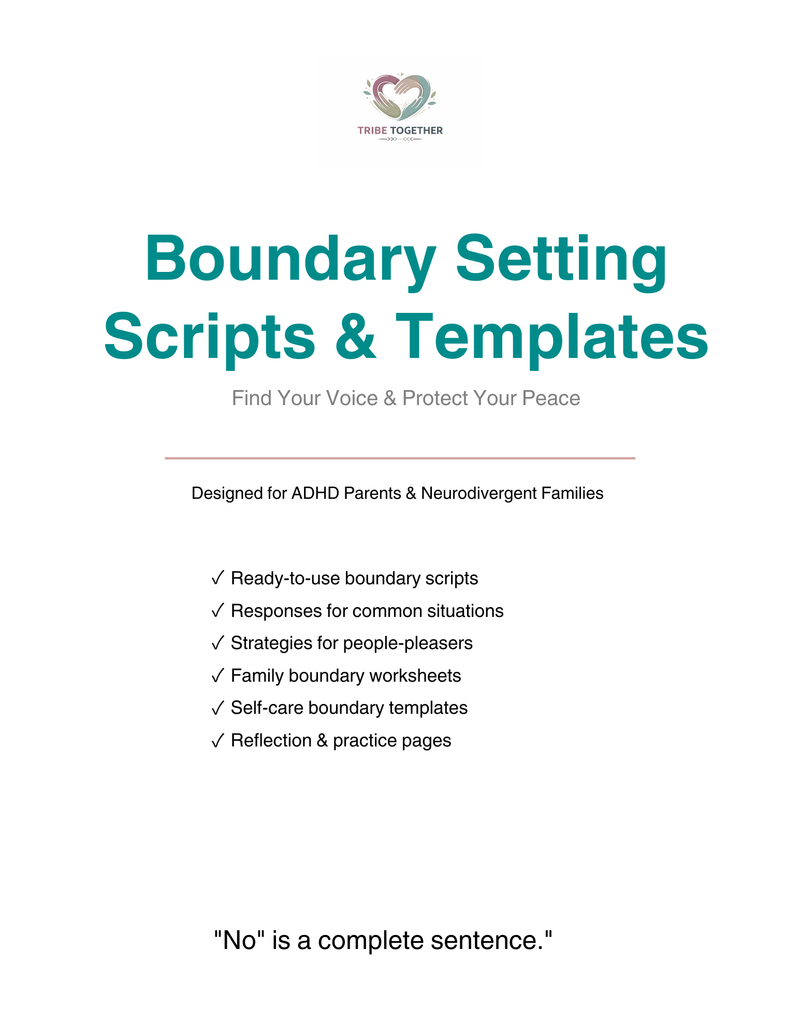 TRIBE TOGETHER

Boundary Setting Scripts & Templates

Find Your Voice & Protect Your Peace

Designed for ADHD Parents & Neurodivergent Families

✓ Ready-to-use boundary scripts
✓ Responses for common situations
✓ Strategies for people-pleasers
✓ Family boundary worksheets
✓ Self-care boundary templates
✓ Reflection & practice pages

"No" is a complete sentence."